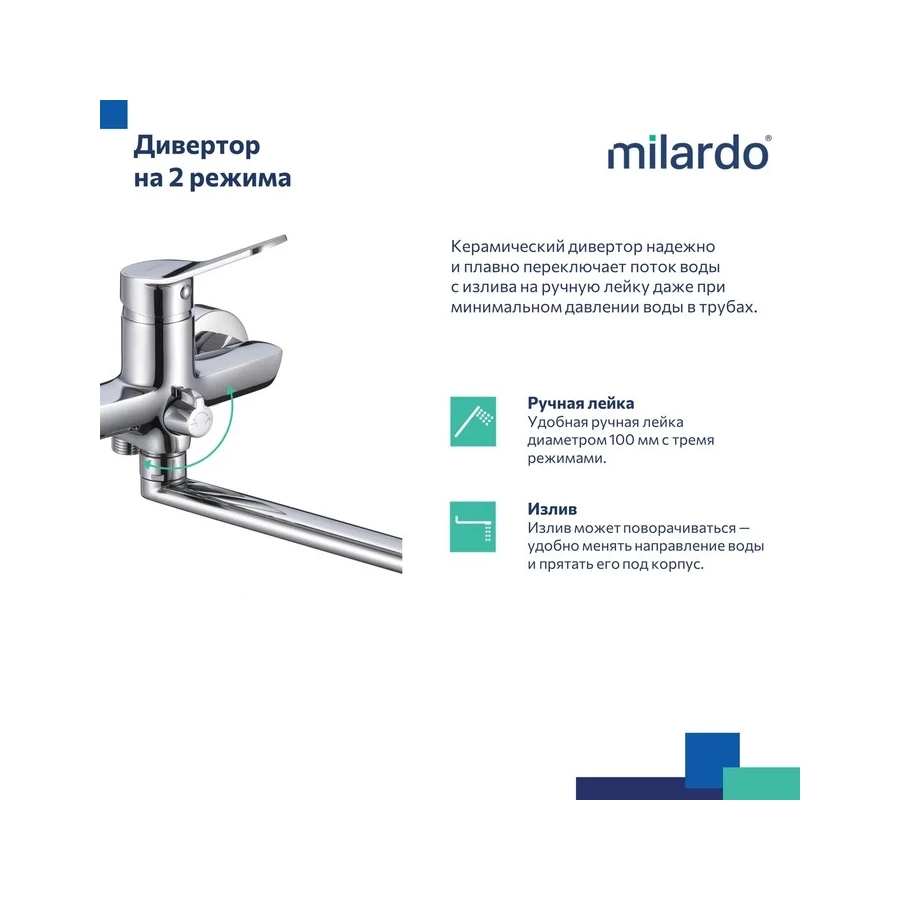 Дивертор на 2 режима

milardo®

Керамический дивертор надежно и плавно переключает поток воды с излива на ручную лейку даже при минимальном давлении воды в трубах.

Ручная лейка
Удобная ручная лейка диаметром 100 мм с тремя режимами.

Излив
Излив может поворачиваться — удобно менять направление воды и прятать его под корпус.